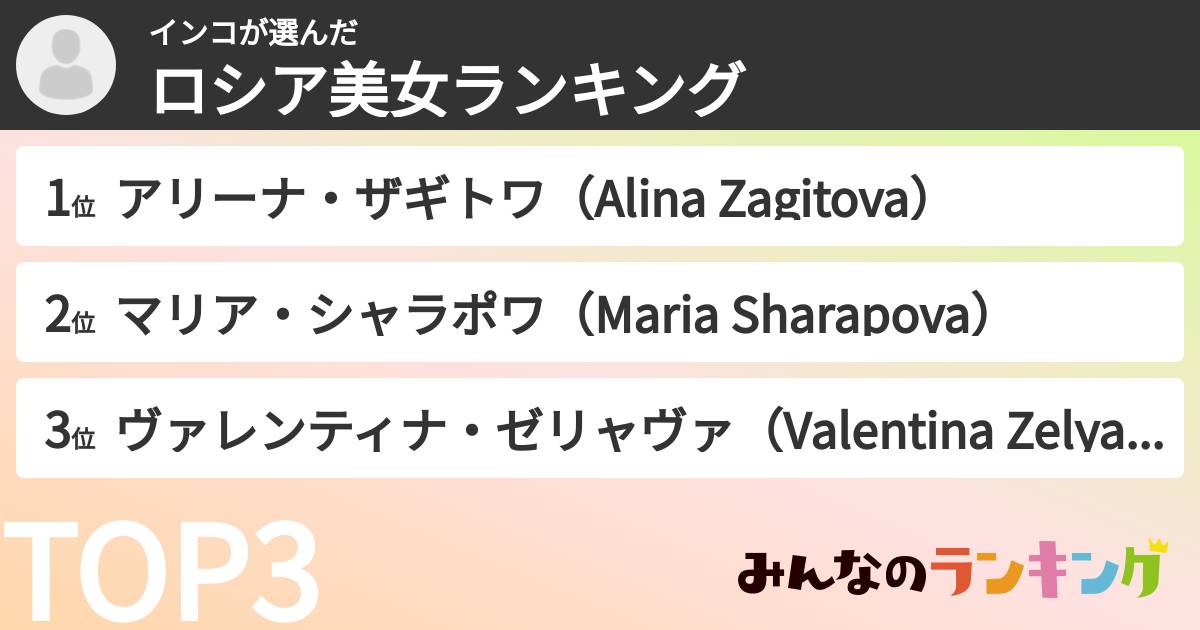 インコが選んだ
ロシア美女ランキング

1位 アリーナ・ザギトワ（Alina Zagitova）

2位 マリア・シャラポワ（Maria Sharapova）

3位 ヴァレンティナ・ゼリャヴァ（Valentina Zelya...

TOP3

みんなのランキング